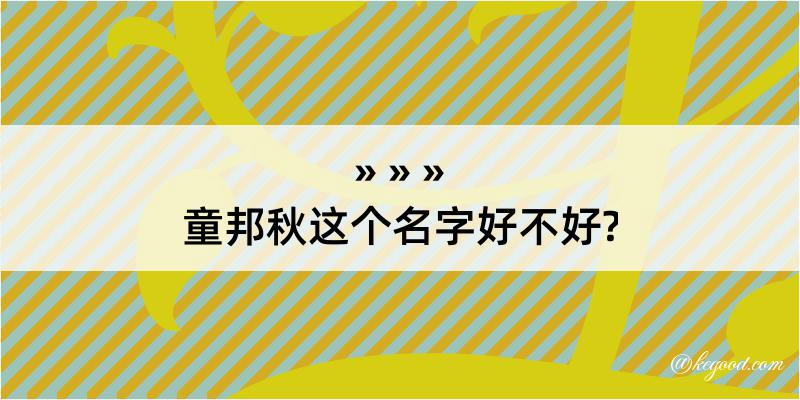 » » »
童邦秋这个名字好不好?

@kegood.com